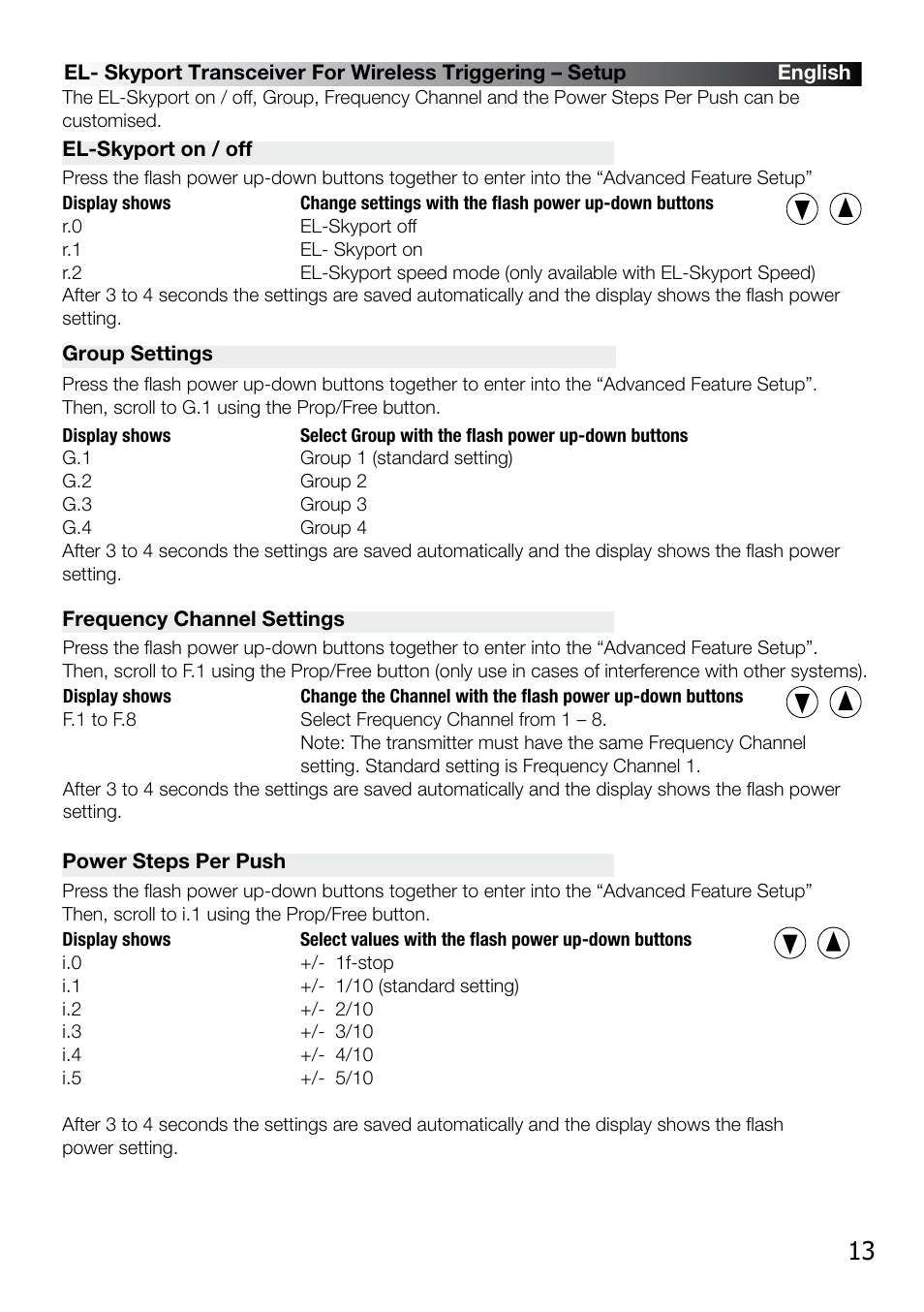 EL- Skyport Transceiver For Wireless Triggering – Setup English

The EL-Skyport on / off, Group, Frequency Channel and the Power Steps Per Push can be customised.

EL-Skyport on / off

Press the flash power up-down buttons together to enter into the “Advanced Feature Setup”

| Display shows | Change settings with the flash power up-down buttons |
|---|---|
| r.0 | EL-Skyport off |
| r.1 | EL- Skyport on |
| r.2 | EL-Skyport speed mode (only available with EL-Skyport Speed) |

After 3 to 4 seconds the settings are saved automatically and the display shows the flash power setting.

Group Settings

Press the flash power up-down buttons together to enter into the “Advanced Feature Setup”. Then, scroll to G.1 using the Prop/Free button.

| Display shows | Select Group with the flash power up-down buttons |
|---|---|
| G.1 | Group 1 (standard setting) |
| G.2 | Group 2 |
| G.3 | Group 3 |
| G.4 | Group 4 |

After 3 to 4 seconds the settings are saved automatically and the display shows the flash power setting.

Frequency Channel Settings

Press the flash power up-down buttons together to enter into the “Advanced Feature Setup”. Then, scroll to F.1 using the Prop/Free button (only use in cases of interference with other systems).

| Display shows | Change the Channel with the flash power up-down buttons |
|---|---|
| F.1 to F.8 | Select Frequency Channel from 1 – 8. Note: The transmitter must have the same Frequency Channel setting. Standard setting is Frequency Channel 1. |

After 3 to 4 seconds the settings are saved automatically and the display shows the flash power setting.

Power Steps Per Push

Press the flash power up-down buttons together to enter into the “Advanced Feature Setup” Then, scroll to i.1 using the Prop/Free button.

| Display shows | Select values with the flash power up-down buttons |
|---|---|
| i.0 | +/- 1f-stop |
| i.1 | +/- 1/10 (standard setting) |
| i.2 | +/- 2/10 |
| i.3 | +/- 3/10 |
| i.4 | +/- 4/10 |
| i.5 | +/- 5/10 |

After 3 to 4 seconds the settings are saved automatically and the display shows the flash power setting.

13